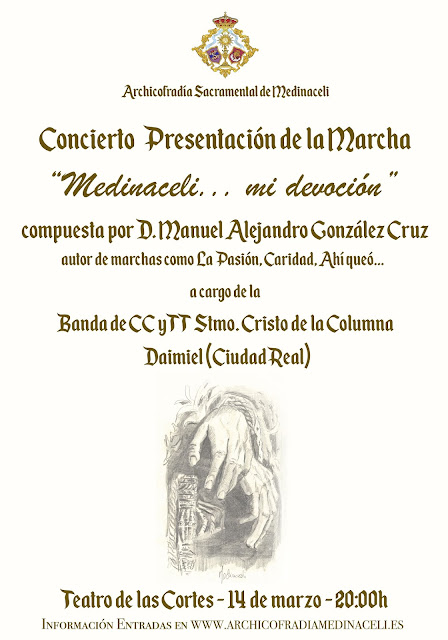 Archicofradía Sacramental de Medinaceli

Concierto Presentación de la Marcha

"Medinaceli... mi devoción"

compuesta por D. Manuel Alejandro González Cruz

autor de marchas como La Pasión, Caridad, Ahí queó...

a cargo de la

Banda de CC y TT Stmo. Cristo de la Columna

Daimiel (Ciudad Real)

Teatro de las Cortes - 14 de marzo - 20:00h

Información Entradas en WWW.ARCHICOFRADIAMEDINACELI.ES